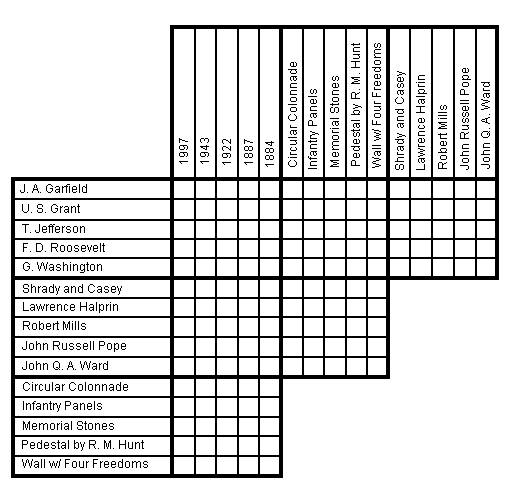 |  | 1997 | 1943 | 1922 | 1887 | 1884 | Circular Colonnade | Infantry Panels | Memorial Stones | Pedestal by R. M. Hunt | Wall w/ Four Freedoms | Shrady and Casey | Lawrence Halprin | Robert Mills | John Russell Pope | John Q. A. Ward |
|---|---|---|---|---|---|---|---|---|---|---|---|---|---|---|---|
| J. A. Garfield | | | | | | | | | | | | | | | |
| U. S. Grant | | | | | | | | | | | | | | | |
| T. Jefferson | | | | | | | | | | | | | | | |
| F. D. Roosevelt | | | | | | | | | | | | | | | |
| G. Washington | | | | | | | | | | | | | | | |
| Shrady and Casey | | | | | | | | | | | | | | | |
| Lawrence Halprin | | | | | | | | | | | | | | | |
| Robert Mills | | | | | | | | | | | | | | | |
| John Russell Pope | | | | | | | | | | | | | | | |
| John Q. A. Ward | | | | | | | | | | | | | | | |
| Circular Colonnade | | | | | | | | | | | | | | | |
| Infantry Panels | | | | | | | | | | | | | | | |
| Memorial Stones | | | | | | | | | | | | | | | |
| Pedestal by R. M. Hunt | | | | | | | | | | | | | | | |
| Wall w/ Four Freedoms | | | | | | | | | | | | | | | |